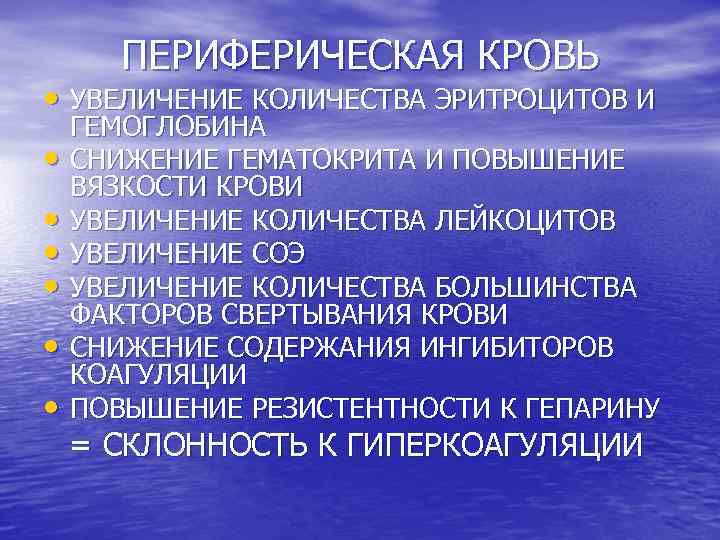 ПЕРИФЕРИЧЕСКАЯ КРОВЬ

• УВЕЛИЧЕНИЕ КОЛИЧЕСТВА ЭРИТРОЦИТОВ И ГЕМОГЛОБИНА
• СНИЖЕНИЕ ГЕМАТОКРИТА И ПОВЫШЕНИЕ ВЯЗКОСТИ КРОВИ
• УВЕЛИЧЕНИЕ КОЛИЧЕСТВА ЛЕЙКОЦИТОВ
• УВЕЛИЧЕНИЕ СОЭ
• УВЕЛИЧЕНИЕ КОЛИЧЕСТВА БОЛЬШИНСТВА ФАКТОРОВ СВЕРТЫВАНИЯ КРОВИ
• СНИЖЕНИЕ СОДЕРЖАНИЯ ИНГИБИТОРОВ КОАГУЛЯЦИИ
• ПОВЫШЕНИЕ РЕЗИСТЕНТНОСТИ К ГЕПАРИНУ

= СКЛОННОСТЬ К ГИПЕРКОАГУЛЯЦИИ